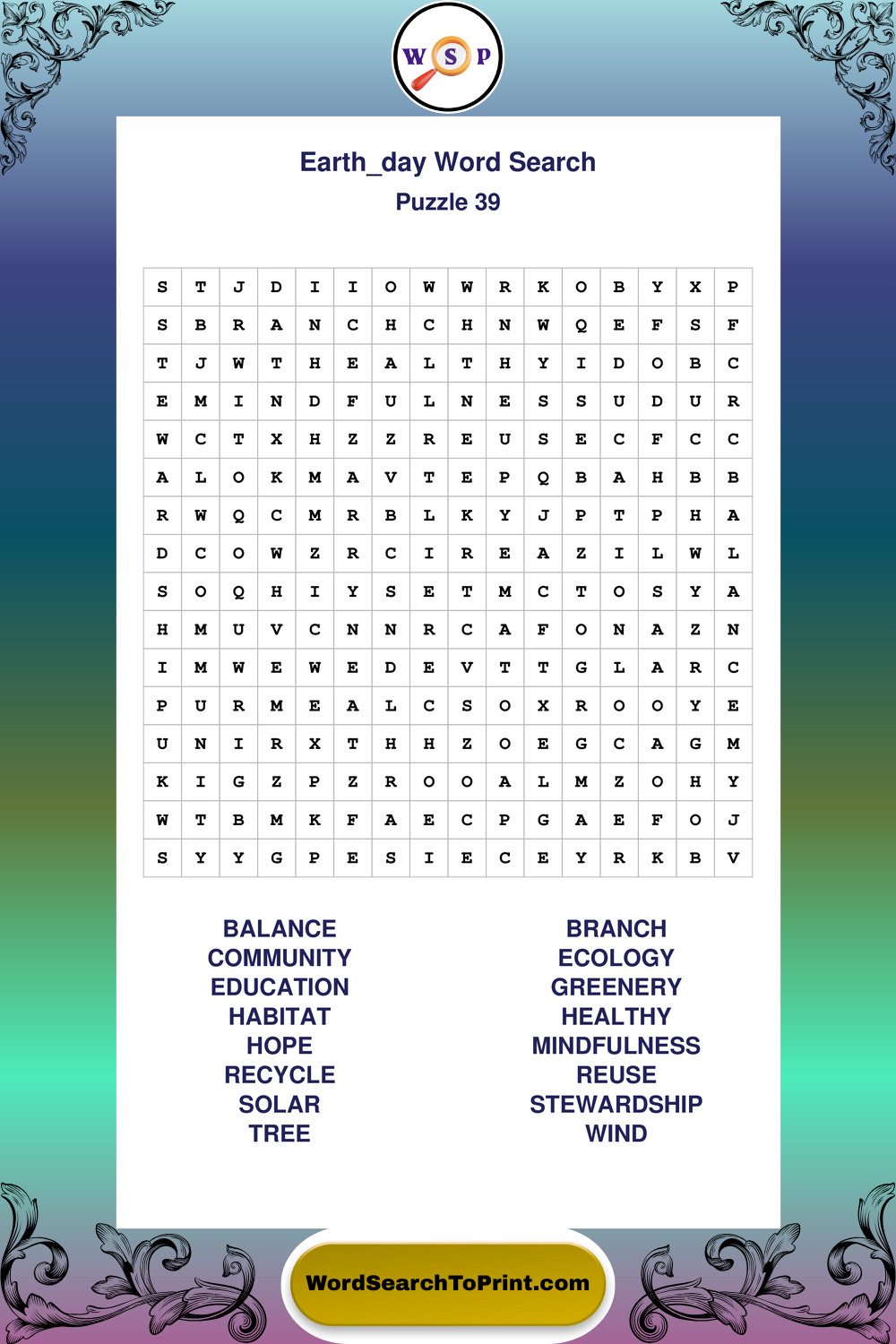 W S P

Earth_day Word Search
Puzzle 39

| S | T | J | D | I | I | O | W | W | R | K | O | B | Y | X | P |
|---|---|---|---|---|---|---|---|---|---|---|---|---|---|---|---|
| S | B | R | A | N | C | H | C | H | N | W | Q | E | F | S | F |
| T | J | W | T | H | E | A | L | T | H | Y | I | D | O | B | C |
| E | M | I | N | D | F | U | L | N | E | S | S | U | D | U | R |
| W | C | T | X | H | Z | Z | R | E | U | S | E | C | F | C | C |
| A | L | O | K | M | A | V | T | E | P | Q | B | A | H | B | B |
| R | W | Q | C | M | R | B | L | K | Y | J | P | T | P | H | A |
| D | C | O | W | Z | R | C | I | R | E | A | Z | I | L | W | L |
| S | O | Q | H | I | Y | S | E | T | M | C | T | O | S | Y | A |
| H | M | U | V | C | N | N | R | C | A | F | O | N | A | Z | N |
| I | M | W | E | W | E | D | E | V | T | T | G | L | A | R | C |
| P | U | R | M | E | A | L | C | S | O | X | R | O | O | Y | E |
| U | N | I | R | X | T | H | H | Z | O | E | G | C | A | G | M |
| K | I | G | Z | P | Z | R | O | O | A | L | M | Z | O | H | Y |
| W | T | B | M | K | F | A | E | C | P | G | A | E | F | O | J |
| S | Y | Y | G | P | E | S | I | E | C | E | Y | R | K | B | V |

BALANCE
COMMUNITY
EDUCATION
HABITAT
HOPE
RECYCLE
SOLAR
TREE

BRANCH
ECOLOGY
GREENERY
HEALTHY
MINDFULNESS
REUSE
STEWARDSHIP
WIND

WordSearchToPrint.com